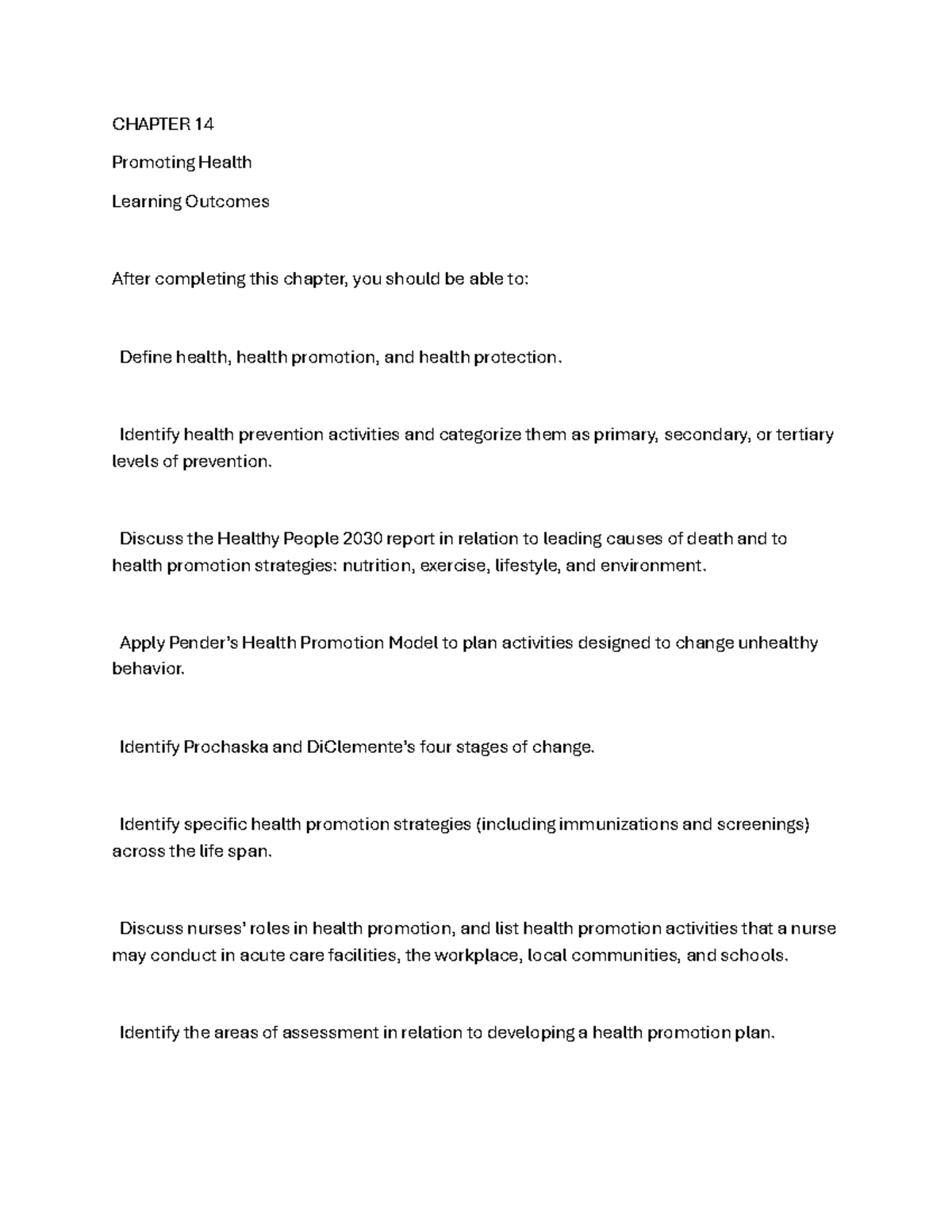 CHAPTER 14

Promoting Health

Learning Outcomes

After completing this chapter, you should be able to:

Define health, health promotion, and health protection.

Identify health prevention activities and categorize them as primary, secondary, or tertiary levels of prevention.

Discuss the Healthy People 2030 report in relation to leading causes of death and to health promotion strategies: nutrition, exercise, lifestyle, and environment.

Apply Pender's Health Promotion Model to plan activities designed to change unhealthy behavior.

Identify Prochaska and DiClemente's four stages of change.

Identify specific health promotion strategies (including immunizations and screenings) across the life span.

Discuss nurses' roles in health promotion, and list health promotion activities that a nurse may conduct in acute care facilities, the workplace, local communities, and schools.

Identify the areas of assessment in relation to developing a health promotion plan.